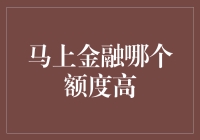 马上金融哪个额度高